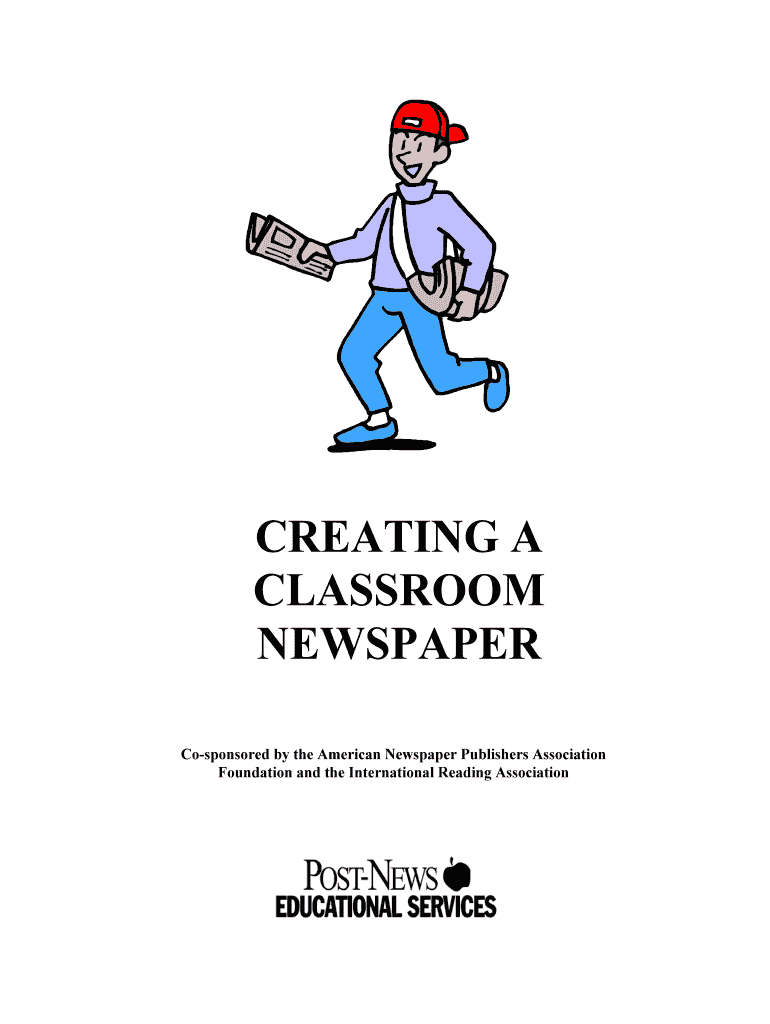 CREATING A CLASSROOM NEWSPAPER

Co-sponsored by the American Newspaper Publishers Association Foundation and the International Reading Association

POST-NEWS
EDUCATIONAL SERVICES